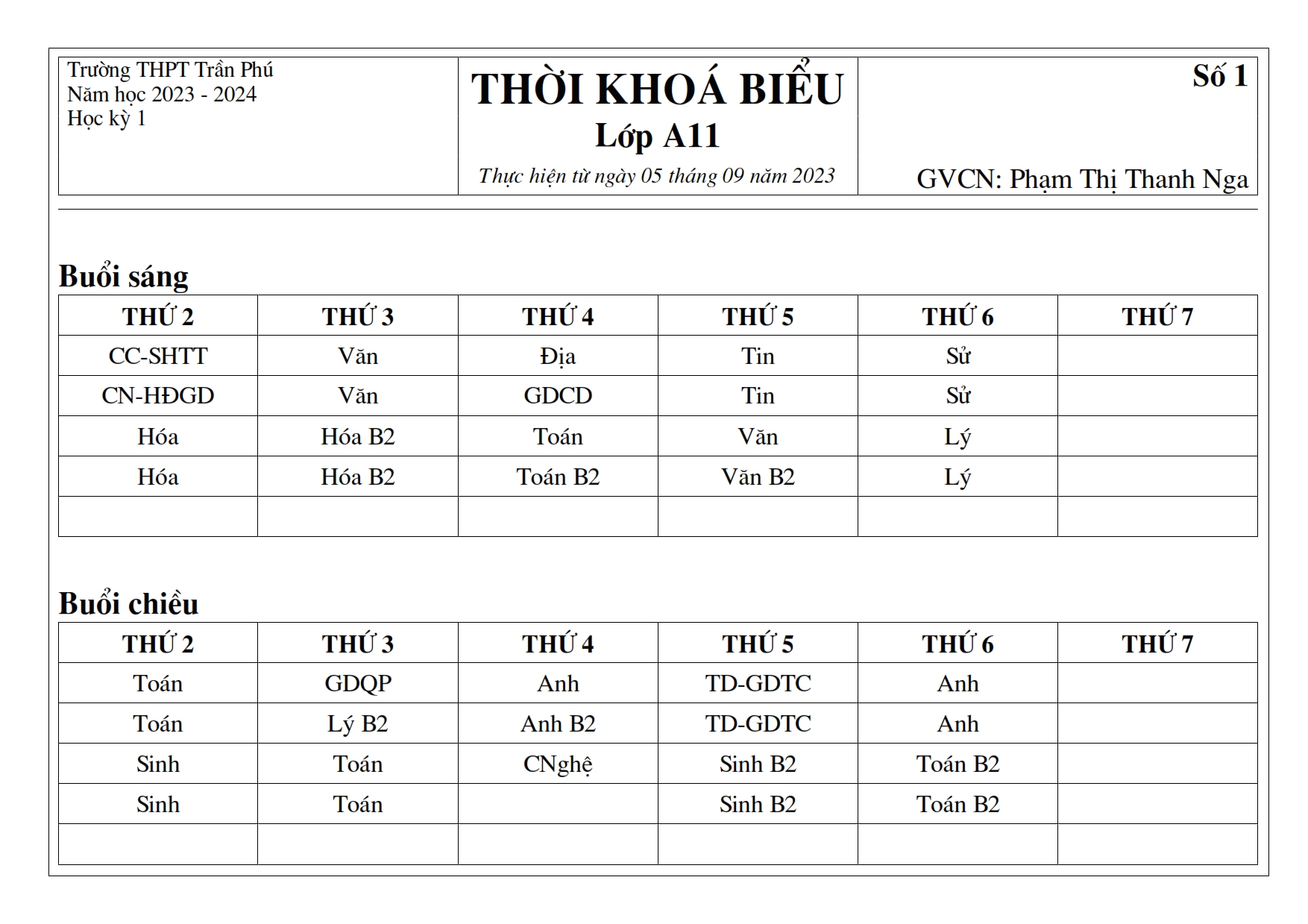 Trường THPT Trần Phú
Năm học 2023 - 2024
Học kỳ 1

THỜI KHOÁ BIỂU
Lớp A11
Thực hiện từ ngày 05 tháng 09 năm 2023

Số 1

GVCN: Phạm Thị Thanh Nga

Buổi sáng

| THỨ 2 | THỨ 3 | THỨ 4 | THỨ 5 | THỨ 6 | THỨ 7 |
|---|---|---|---|---|---|
| CC-SHTT | Văn | Địa | Tin | Sử | |
| CN-HĐGD | Văn | GDCD | Tin | Sử | |
| Hóa | Hóa B2 | Toán | Văn | Lý | |
| Hóa | Hóa B2 | Toán B2 | Văn B2 | Lý | |
| | | | | | |

Buổi chiều

| THỨ 2 | THỨ 3 | THỨ 4 | THỨ 5 | THỨ 6 | THỨ 7 |
|---|---|---|---|---|---|
| Toán | GDQP | Anh | TD-GDTC | Anh | |
| Toán | Lý B2 | Anh B2 | TD-GDTC | Anh | |
| Sinh | Toán | CNghệ | Sinh B2 | Toán B2 | |
| Sinh | Toán | | Sinh B2 | Toán B2 | |
| | | | | | |